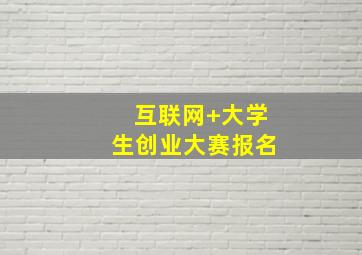 互联网+大学生创业大赛报名